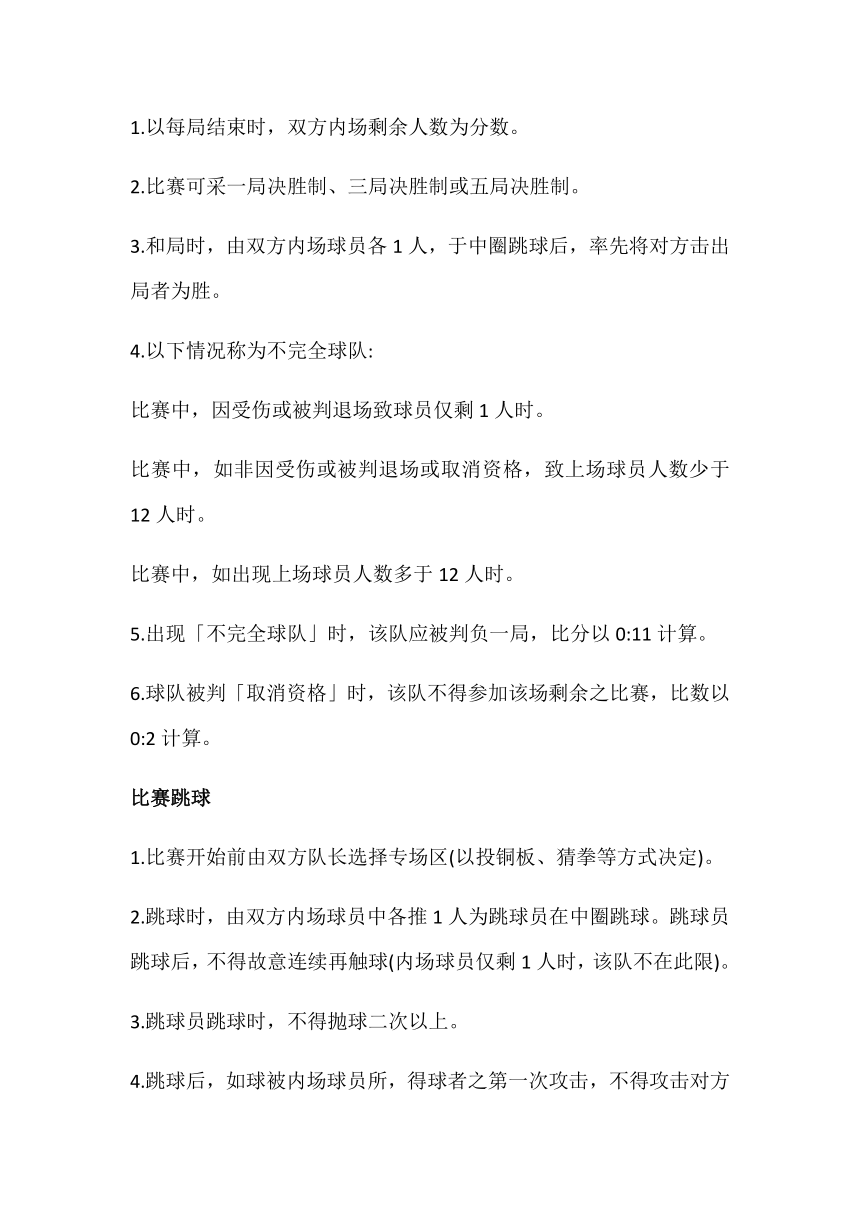 1.以每局结束时，双方内场剩余人数为分数。

2.比赛可采一局决胜制、三局决胜制或五局决胜制。

3.和局时，由双方内场球员各 1 人，于中圈跳球后，率先将对方击出局者为胜。

4.以下情况称为不完全球队:

比赛中，因受伤或被判退场致球员仅剩 1 人时。

比赛中，如非因受伤或被判退场或取消资格，致上场球员人数少于 12 人时。

比赛中，如出现上场球员人数多于 12 人时。

5.出现「不完全球队」时，该队应被判负一局，比分以 0:11 计算。

6.球队被判「取消资格」时，该队不得参加该场剩余之比赛，比数以 0:2 计算。

比赛跳球

1.比赛开始前由双方队长选择专场区(以投铜板、猜拳等方式决定)。

2.跳球时，由双方内场球员中各推 1 人为跳球员在中圈跳球。跳球员跳球后，不得故意连续再触球(内场球员仅剩 1 人时，该队不在此限)。

3.跳球员跳球时，不得抛球二次以上。

4.跳球后，如球被内场球员所，得球者之第一次攻击，不得攻击对方